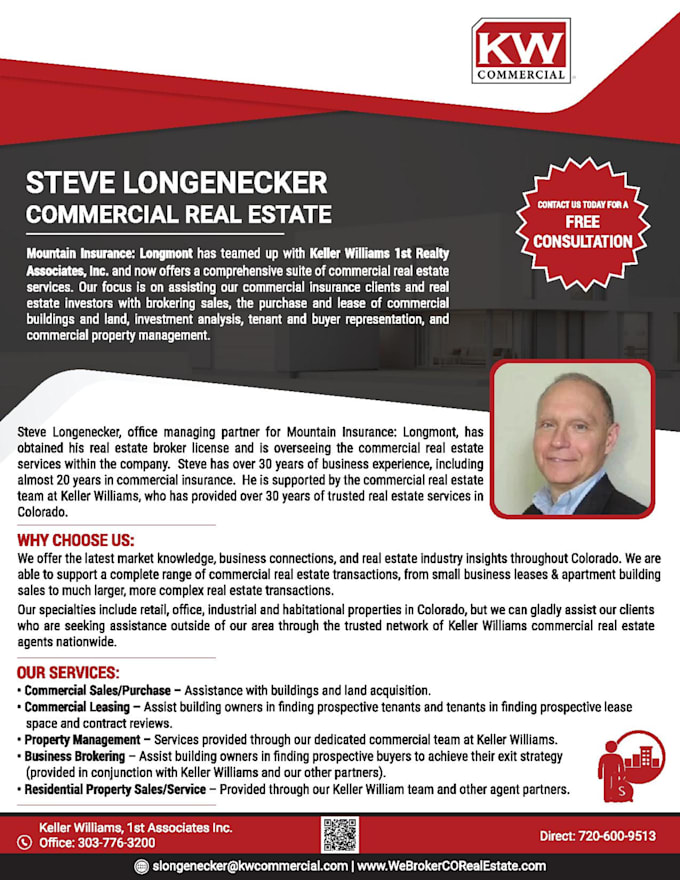 KW
COMMERCIAL

STEVE LONGENECKER
COMMERCIAL REAL ESTATE

CONTACT US TODAY FOR A
FREE CONSULTATION

Mountain Insurance: Longmont has teamed up with Keller Williams 1st Realty Associates, Inc. and now offers a comprehensive suite of commercial real estate services. Our focus is on assisting our commercial insurance clients and real estate investors with brokering sales, the purchase and lease of commercial buildings and land, investment analysis, tenant and buyer representation, and commercial property management.

Steve Longenecker, office managing partner for Mountain Insurance: Longmont, has obtained his real estate broker license and is overseeing the commercial real estate services within the company. Steve has over 30 years of business experience, including almost 20 years in commercial insurance. He is supported by the commercial real estate team at Keller Williams, who has provided over 30 years of trusted real estate services in Colorado.

WHY CHOOSE US:
We offer the latest market knowledge, business connections, and real estate industry insights throughout Colorado. We are able to support a complete range of commercial real estate transactions, from small business leases & apartment building sales to much larger, more complex real estate transactions.

Our specialties include retail, office, industrial and habitational properties in Colorado, but we can gladly assist our clients who are seeking assistance outside of our area through the trusted network of Keller Williams commercial real estate agents nationwide.

OUR SERVICES:
• Commercial Sales/Purchase – Assistance with buildings and land acquisition.
• Commercial Leasing – Assist building owners in finding prospective tenants and tenants in finding prospective lease space and contract reviews.
• Property Management – Services provided through our dedicated commercial team at Keller Williams.
• Business Brokering – Assist building owners in finding prospective buyers to achieve their exit strategy (provided in conjunction with Keller Williams and our other partners).
• Residential Property Sales/Service – Provided through our Keller William team and other agent partners.

Keller Williams, 1st Associates Inc.
Office: 303-776-3200
Direct: 720-600-9513
slongenecker@kwcommercial.com | www.WeBrokerCORealEstate.com